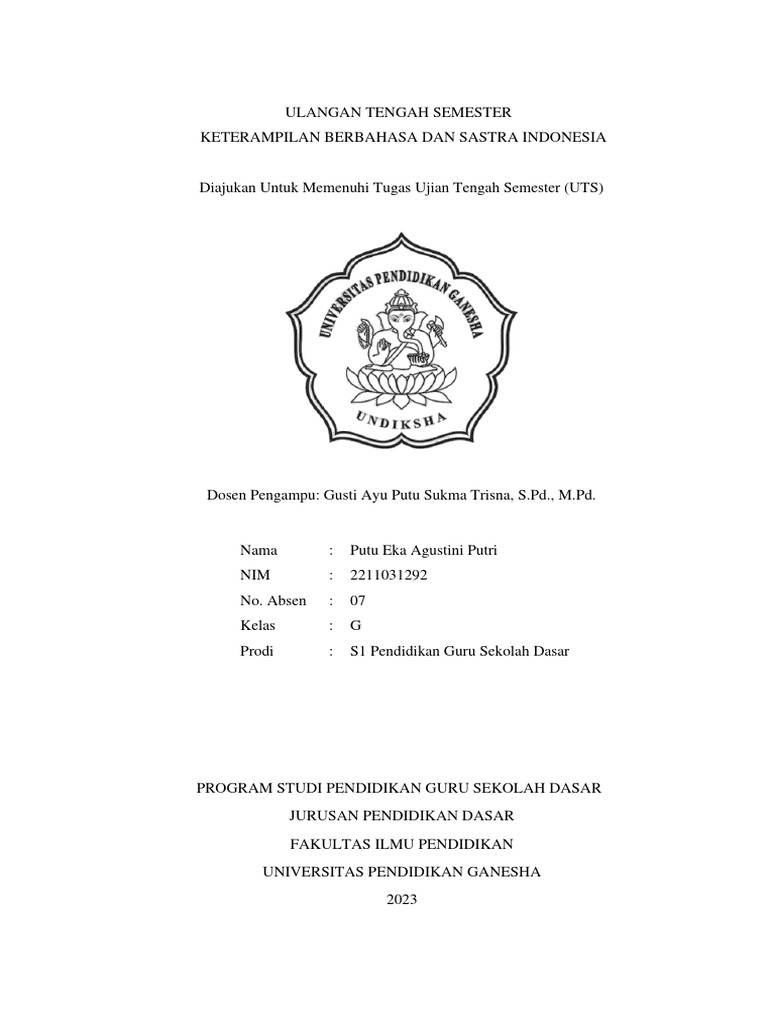 ULANGAN TENGAH SEMESTER
KETERAMPILAN BERBAHASA DAN SASTRA INDONESIA

Diajukan Untuk Memenuhi Tugas Ujian Tengah Semester (UTS)

UNIVERSITAS PENDIDIKAN GANESHA

UNDIKSHA

Dosen Pengampu: Gusti Ayu Putu Sukma Trisna, S.Pd., M.Pd.

Nama : Putu Eka Agustini Putri
NIM : 2211031292
No. Absen : 07
Kelas : G
Prodi : S1 Pendidikan Guru Sekolah Dasar

PROGRAM STUDI PENDIDIKAN GURU SEKOLAH DASAR
JURUSAN PENDIDIKAN DASAR
FAKULTAS ILMU PENDIDIKAN
UNIVERSITAS PENDIDIKAN GANESHA
2023